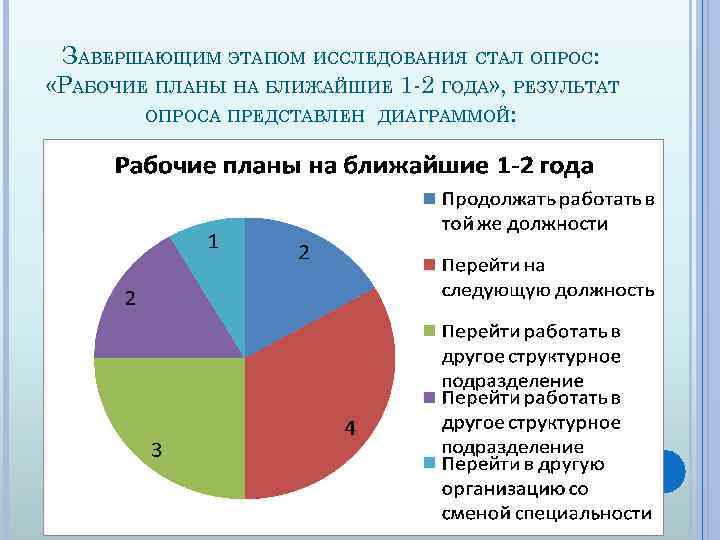 Завершающим этапом исследования стал опрос: «Рабочие планы на ближайшие 1-2 года», результат опроса представлен диаграммой:

Рабочие планы на ближайшие 1-2 года

2
4
3
2
1

Продолжать работать в той же должности
Перейти на следующую должность
Перейти работать в другое структурное подразделение
Перейти работать в другое структурное подразделение
Перейти в другую организацию со сменой специальности